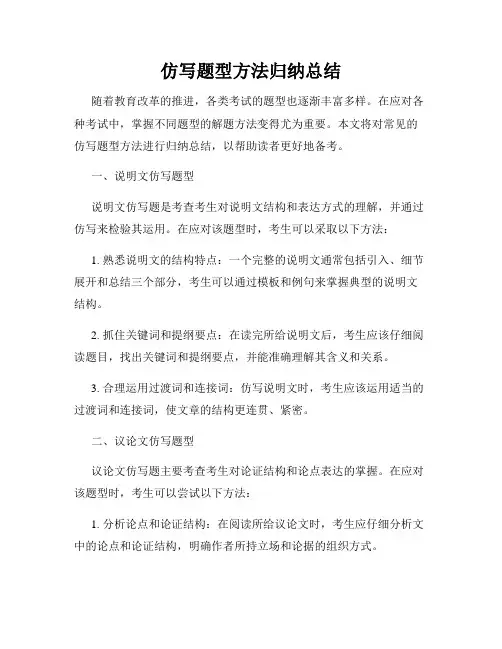 仿写题型方法归纳总结

随着教育改革的推进，各类考试的题型也逐渐丰富多样。在应对各种考试中，掌握不同题型的解题方法变得尤为重要。本文将对常见的仿写题型方法进行归纳总结，以帮助读者更好地备考。

一、说明文仿写题型

说明文仿写题是考查考生对说明文结构和表达方式的理解，并通过仿写来检验其运用。在应对该题型时，考生可以采取以下方法：

1. 熟悉说明文的结构特点：一个完整的说明文通常包括引入、细节展开和总结三个部分，考生可以通过模板和例句来掌握典型的说明文结构。

2. 抓住关键词和提纲要点：在读完所给说明文后，考生应该仔细阅读题目，找出关键词和提纲要点，并能准确理解其含义和关系。

3. 合理运用过渡词和连接词：仿写说明文时，考生应该运用适当的过渡词和连接词，使文章的结构更连贯、紧密。

二、议论文仿写题型

议论文仿写题主要考查考生对论证结构和论点表达的掌握。在应对该题型时，考生可以尝试以下方法：

1. 分析论点和论证结构：在阅读所给议论文时，考生应仔细分析文中的论点和论证结构，明确作者所持立场和论据的组织方式。